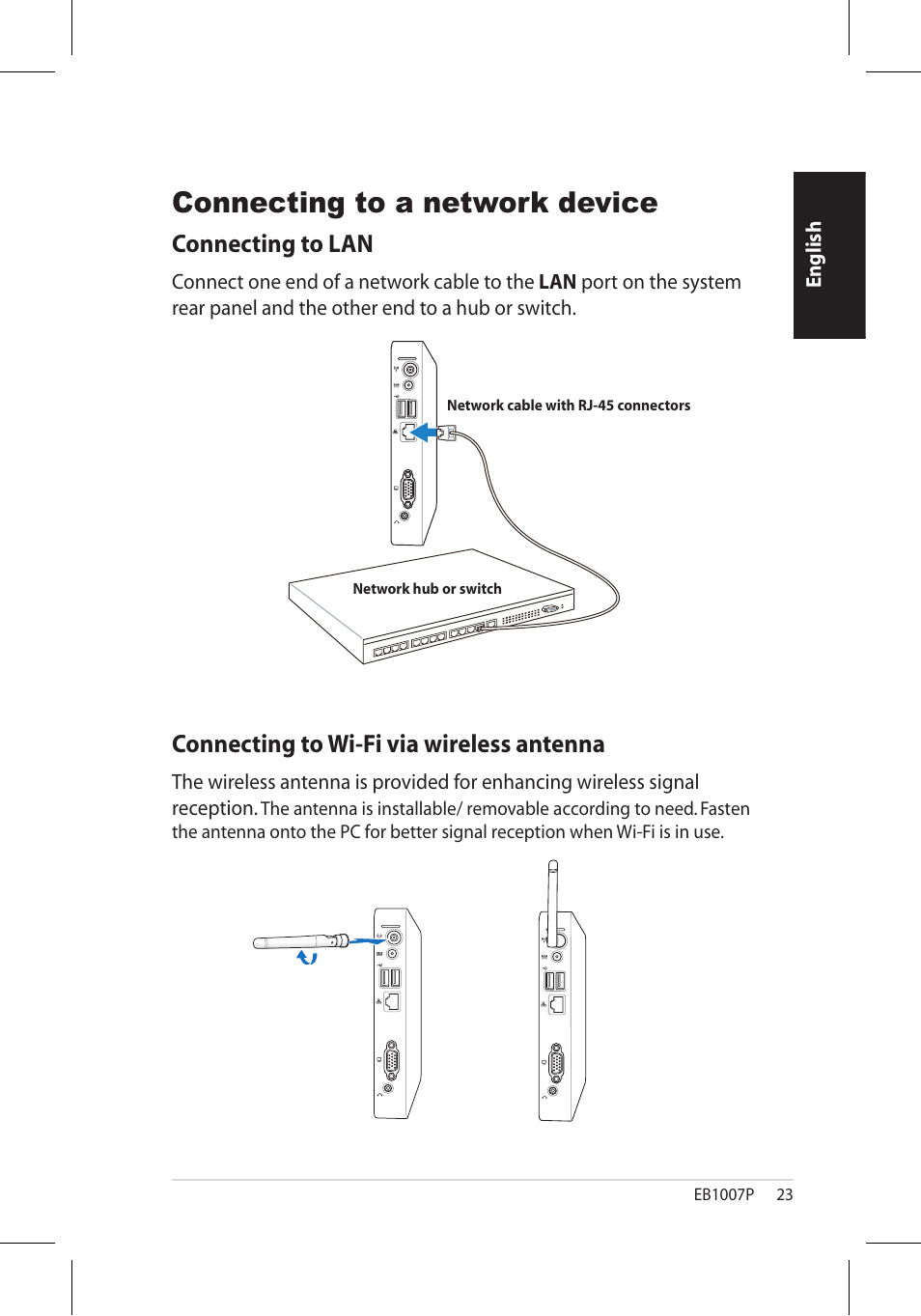 English

Connecting to a network device

Connecting to LAN

Connect one end of a network cable to the LAN port on the system rear panel and the other end to a hub or switch.

Network cable with RJ-45 connectors

Network hub or switch

Connecting to Wi-Fi via wireless antenna

The wireless antenna is provided for enhancing wireless signal reception. The antenna is installable/ removable according to need. Fasten the antenna onto the PC for better signal reception when Wi-Fi is in use.

EB1007P 23